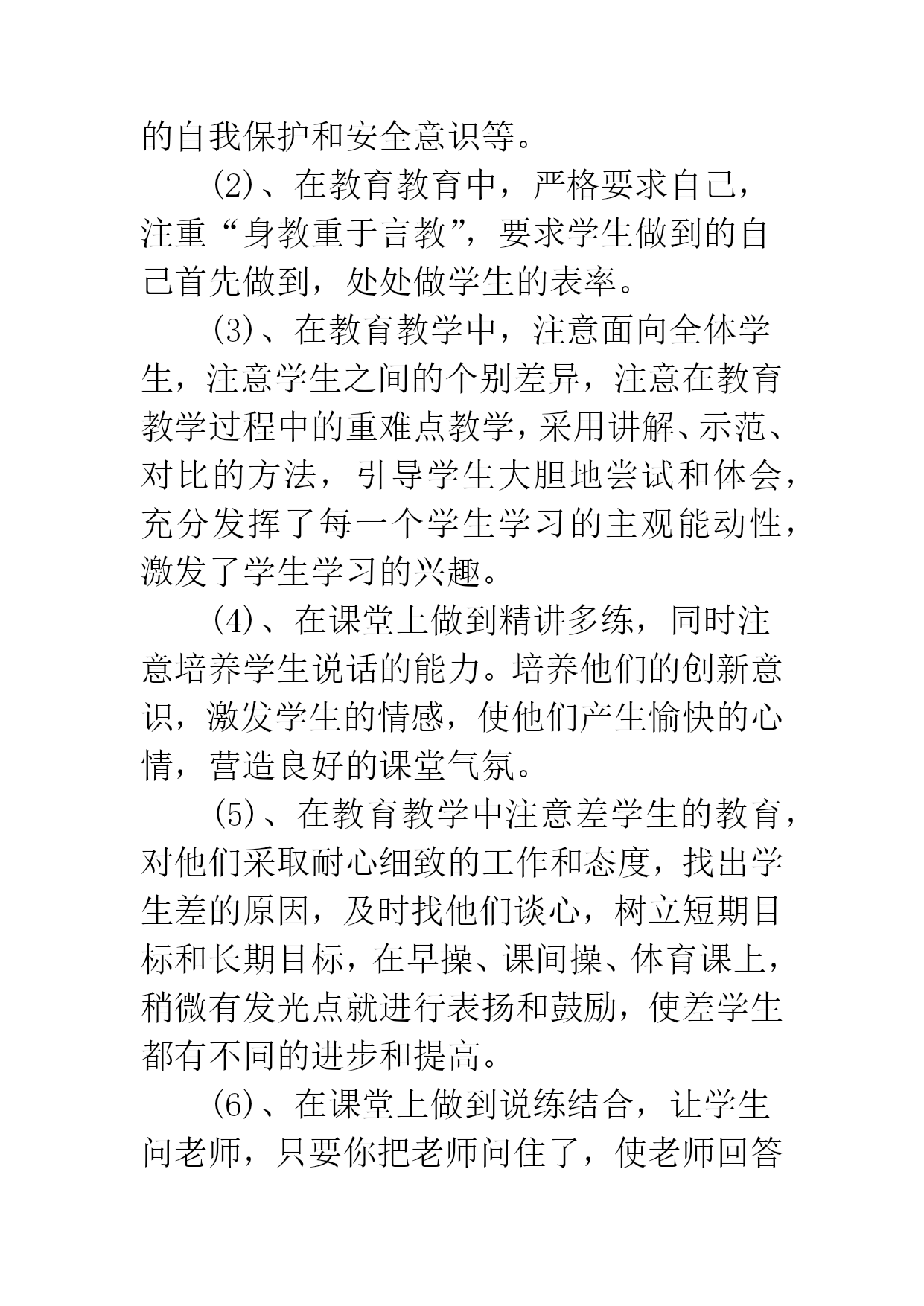 的自我保护和安全意识等。

(2)、在教育教育中，严格要求自己，注重“身教重于言教”，要求学生做到的自己首先做到，处处做学生的表率。

(3)、在教育教学中，注意面向全体学生，注意学生之间的个别差异，注意在教育教学过程中的重难点教学，采用讲解、示范、对比的方法，引导学生大胆地尝试和体会，充分发挥了每一个学生学习的主观能动性，激发了学生学习的兴趣。

(4)、在课堂上做到精讲多练，同时注意培养学生说话的能力。培养他们的创新意识，激发学生的情感，使他们产生愉快的心情，营造良好的课堂气氛。

(5)、在教育教学中注意差学生的教育，对他们采取耐心细致的工作和态度，找出学生差的原因，及时找他们谈心，树立短期目标和长期目标，在早操、课间操、体育课上，稍微有发光点就进行表扬和鼓励，使差学生都有不同的进步和提高。

(6)、在课堂上做到说练结合，让学生问老师，只要你把老师问住了，使老师回答